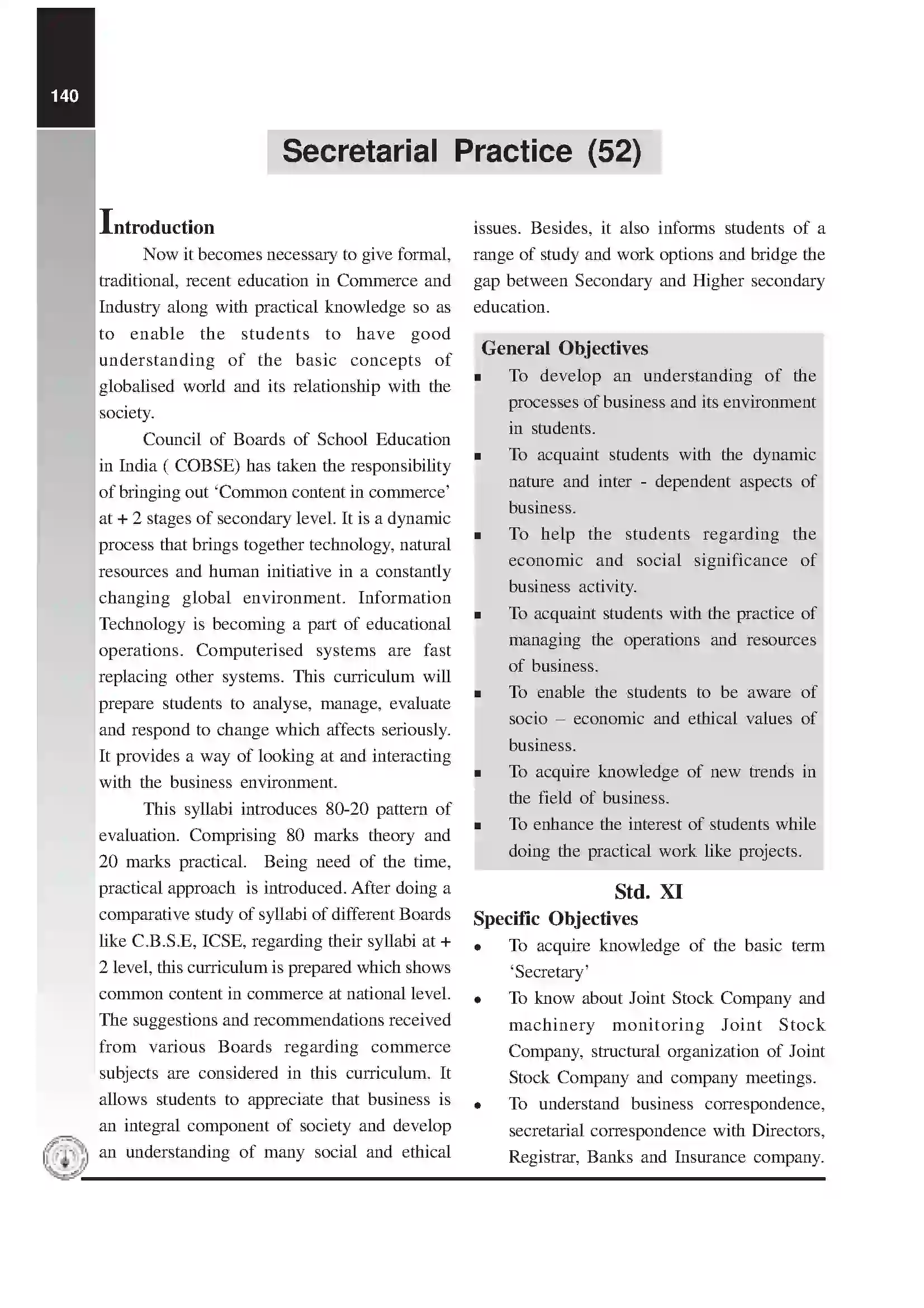 140

Secretarial Practice (52)

Introduction

Now it becomes necessary to give formal, traditional, recent education in Commerce and Industry along with practical knowledge so as to enable the students to have good understanding of the basic concepts of globalised world and its relationship with the society.

Council of Boards of School Education in India ( COBSE) has taken the responsibility of bringing out 'Common content in commerce' at + 2 stages of secondary level. It is a dynamic process that brings together technology, natural resources and human initiative in a constantly changing global environment. Information Technology is becoming a part of educational operations. Computerised systems are fast replacing other systems. This curriculum will prepare students to analyse, manage, evaluate and respond to change which affects seriously. It provides a way of looking at and interacting with the business environment.

This syllabi introduces 80-20 pattern of evaluation. Comprising 80 marks theory and 20 marks practical. Being need of the time, practical approach is introduced. After doing a comparative study of syllabi of different Boards like C.B.S.E, ICSE, regarding their syllabi at + 2 level, this curriculum is prepared which shows common content in commerce at national level. The suggestions and recommendations received from various Boards regarding commerce subjects are considered in this curriculum. It allows students to appreciate that business is an integral component of society and develop an understanding of many social and ethical issues. Besides, it also informs students of a range of study and work options and bridge the gap between Secondary and Higher secondary education.

General Objectives
• To develop an understanding of the processes of business and its environment in students.
• To acquaint students with the dynamic nature and inter - dependent aspects of business.
• To help the students regarding the economic and social significance of business activity.
• To acquaint students with the practice of managing the operations and resources of business.
• To enable the students to be aware of socio – economic and ethical values of business.
• To acquire knowledge of new trends in the field of business.
• To enhance the interest of students while doing the practical work like projects.

Std. XI

Specific Objectives
• To acquire knowledge of the basic term 'Secretary'
• To know about Joint Stock Company and machinery monitoring Joint Stock Company, structural organization of Joint Stock Company and company meetings.
• To understand business correspondence, secretarial correspondence with Directors, Registrar, Banks and Insurance company.